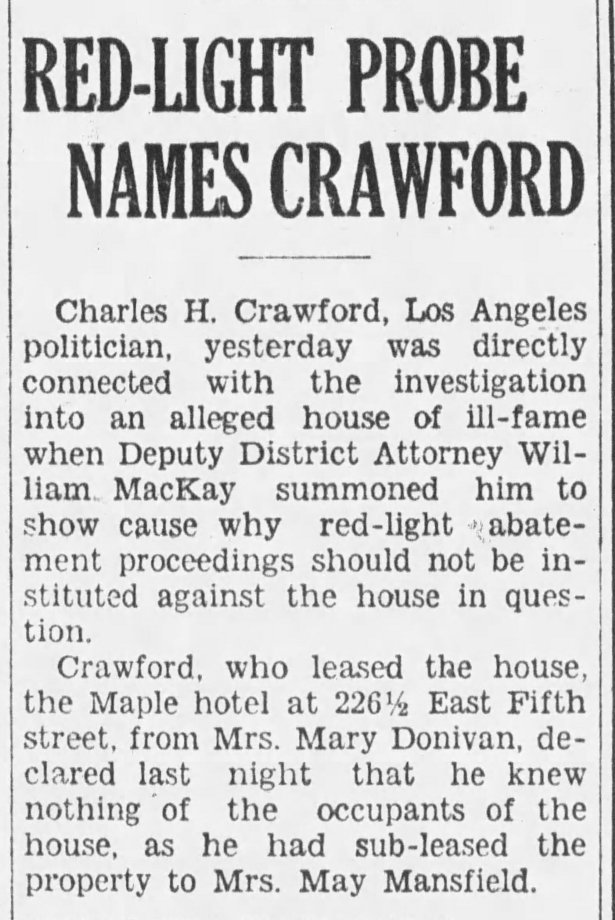 RED-LIGHT PROBE NAMES CRAWFORD

Charles H. Crawford, Los Angeles politician, yesterday was directly connected with the investigation into an alleged house of ill-fame when Deputy District Attorney William MacKay summoned him to show cause why red-light abatement proceedings should not be instituted against the house in question.

Crawford, who leased the house, the Maple hotel at 226½ East Fifth street, from Mrs. Mary Donivan, declared last night that he knew nothing of the occupants of the house, as he had sub-leased the property to Mrs. May Mansfield.